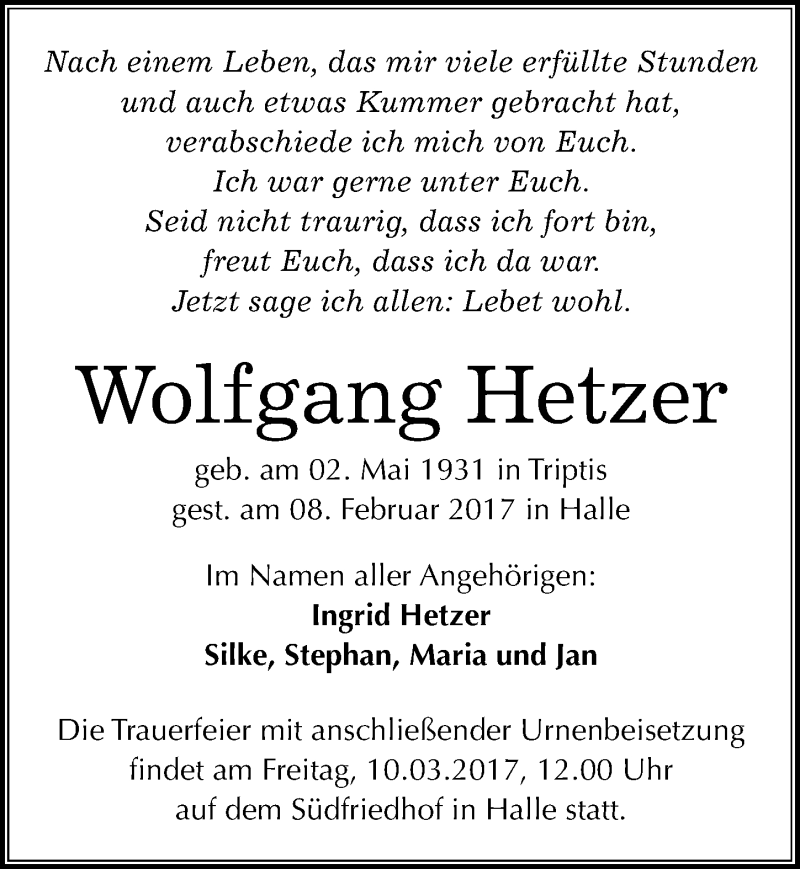 Nach einem Leben, das mir viele erfüllte Stunden
und auch etwas Kummer gebracht hat,
verabschiede ich mich von Euch.
Ich war gerne unter Euch.
Seid nicht traurig, dass ich fort bin,
freut Euch, dass ich da war.
Jetzt sage ich allen: Lebet wohl.

Wolfgang Hetzer

geb. am 02. Mai 1931 in Triptis
gest. am 08. Februar 2017 in Halle

Im Namen aller Angehörigen:
Ingrid Hetzer
Silke, Stephan, Maria und Jan

Die Trauerfeier mit anschließender Urnenbeisetzung
findet am Freitag, 10.03.2017, 12.00 Uhr
auf dem Südfriedhof in Halle statt.